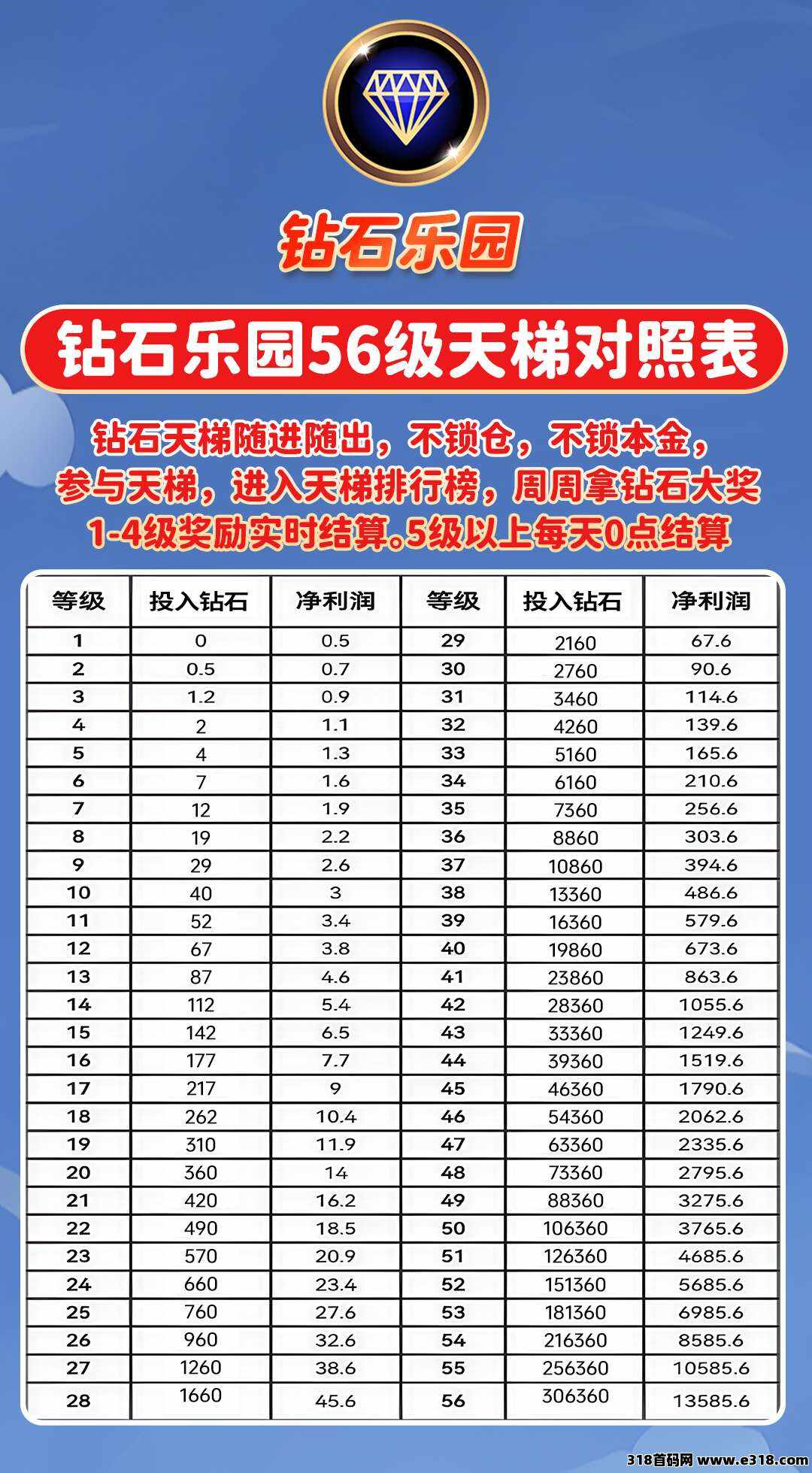 钻石乐园

钻石乐园56级天梯对照表

钻石天梯随进随出，不锁仓，不锁本金，
参与天梯，进入天梯排行榜，周周拿钻石大奖
1-4级奖励实时结算。5级以上每天0点结算

| 等级 | 投入钻石 | 净利润 | 等级 | 投入钻石 | 净利润 |
|---|---|---|---|---|---|
| 1 | 0 | 0.5 | 29 | 2160 | 67.6 |
| 2 | 0.5 | 0.7 | 30 | 2760 | 90.6 |
| 3 | 1.2 | 0.9 | 31 | 3460 | 114.6 |
| 4 | 2 | 1.1 | 32 | 4260 | 139.6 |
| 5 | 4 | 1.3 | 33 | 5160 | 165.6 |
| 6 | 7 | 1.6 | 34 | 6160 | 210.6 |
| 7 | 12 | 1.9 | 35 | 7360 | 256.6 |
| 8 | 19 | 2.2 | 36 | 8860 | 303.6 |
| 9 | 29 | 2.6 | 37 | 10860 | 394.6 |
| 10 | 40 | 3 | 38 | 13360 | 486.6 |
| 11 | 52 | 3.4 | 39 | 16360 | 579.6 |
| 12 | 67 | 3.8 | 40 | 19860 | 673.6 |
| 13 | 87 | 4.6 | 41 | 23860 | 863.6 |
| 14 | 112 | 5.4 | 42 | 28360 | 1055.6 |
| 15 | 142 | 6.5 | 43 | 33360 | 1249.6 |
| 16 | 177 | 7.7 | 44 | 39360 | 1519.6 |
| 17 | 217 | 9 | 45 | 46360 | 1790.6 |
| 18 | 262 | 10.4 | 46 | 54360 | 2062.6 |
| 19 | 310 | 11.9 | 47 | 63360 | 2335.6 |
| 20 | 360 | 14 | 48 | 73360 | 2795.6 |
| 21 | 420 | 16.2 | 49 | 88360 | 3275.6 |
| 22 | 490 | 18.5 | 50 | 106360 | 3765.6 |
| 23 | 570 | 20.9 | 51 | 126360 | 4685.6 |
| 24 | 660 | 23.4 | 52 | 151360 | 5685.6 |
| 25 | 760 | 27.6 | 53 | 181360 | 6985.6 |
| 26 | 960 | 32.6 | 54 | 216360 | 8585.6 |
| 27 | 1260 | 38.6 | 55 | 256360 | 10585.6 |
| 28 | 1660 | 45.6 | 56 | 306360 | 13585.6 |

318首码网 www.e318.com